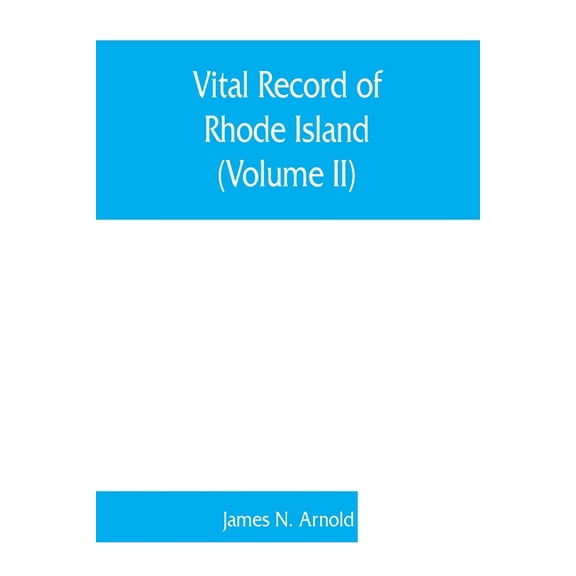 Vital Record of Rhode Island (Volume II)

James N. Arnold